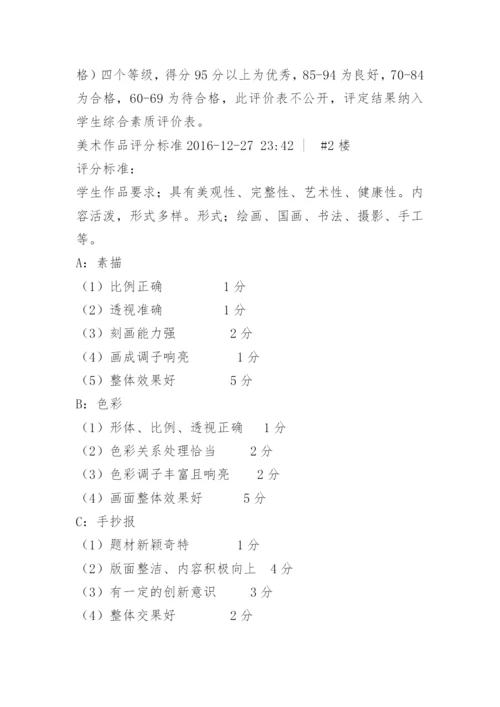 格）四个等级，得分 95 分以上为优秀，85-94 为良好，70-84 为合格，60-69 为待合格，此评价表不公开，评定结果纳入学生综合素质评价表。

美术作品评分标准 2016-12-27 23:42 ｜ #2 楼

评分标准：

学生作品要求；具有美观性、完整性、艺术性、健康性。内容活泼，形式多样。形式；绘画、国画、书法、摄影、手工等。

A：素描

（1）比例正确　　1 分

（2）透视准确　　1 分

（3）刻画能力强　　2 分

（4）画成调子响亮　　1 分

（5）整体效果好　　5 分

B：色彩

（1）形体、比例、透视正确　　1 分

（2）色彩关系处理恰当　　2 分

（3）色彩调子丰富且响亮　　2 分

（4）画面整体效果好　　5 分

C：手抄报

（1）题材新颖奇特　　1 分

（2）版面整洁、内容积极向上　　4 分

（3）有一定的创新意识　　3 分

（4）整体交果好　　2 分